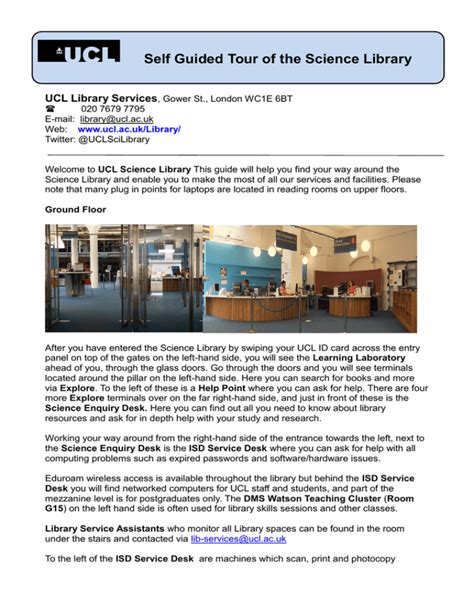 UCL

Self Guided Tour of the Science Library

UCL Library Services, Gower St., London WC1E 6BT
☎ 020 7679 7795
E-mail: library@ucl.ac.uk
Web: www.ucl.ac.uk/Library/
Twitter: @UCLSciLibrary

Welcome to UCL Science Library This guide will help you find your way around the Science Library and enable you to make the most of all our services and facilities. Please note that many plug in points for laptops are located in reading rooms on upper floors.

Ground Floor

After you have entered the Science Library by swiping your UCL ID card across the entry panel on top of the gates on the left-hand side, you will see the Learning Laboratory ahead of you, through the glass doors. Go through the doors and you will see terminals located around the pillar on the left-hand side. Here you can search for books and more via Explore. To the left of these is a Help Point where you can ask for help. There are four more Explore terminals over on the far right-hand side, and just in front of these is the Science Enquiry Desk. Here you can find out all you need to know about library resources and ask for in depth help with your study and research.

Working your way around from the right-hand side of the entrance towards the left, next to the Science Enquiry Desk is the ISD Service Desk where you can ask for help with all computing problems such as expired passwords and software/hardware issues.

Eduroam wireless access is available throughout the library but behind the ISD Service Desk you will find networked computers for UCL staff and students, and part of the mezzanine level is for postgraduates only. The DMS Watson Teaching Cluster (Room G15) on the left hand side is often used for library skills sessions and other classes.

Library Service Assistants who monitor all Library spaces can be found in the room under the stairs and contacted via lib-services@ucl.ac.uk

To the left of the ISD Service Desk are machines which scan, print and photocopy